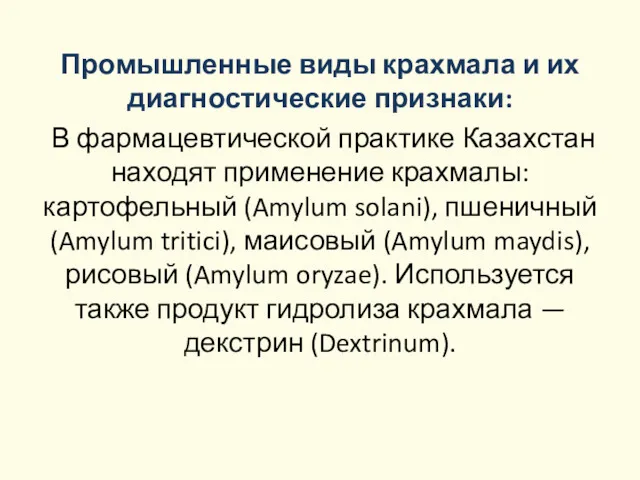 Промышленные виды крахмала и их диагностические признаки:

В фармацевтической практике Казахстан находят применение крахмалы: картофельный (Amylum solani), пшеничный (Amylum tritici), маисовый (Amylum maydis), рисовый (Amylum oryzae). Используется также продукт гидролиза крахмала — декстрин (Dextrinum).